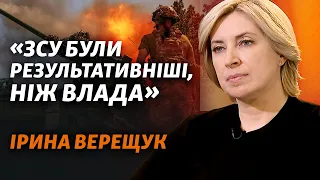 «ЗСУ БУЛИ РЕЗУЛЬТАТИВНІШІ, НІЖ ВЛАДА»

ІРИНА ВЕРЕЩУК